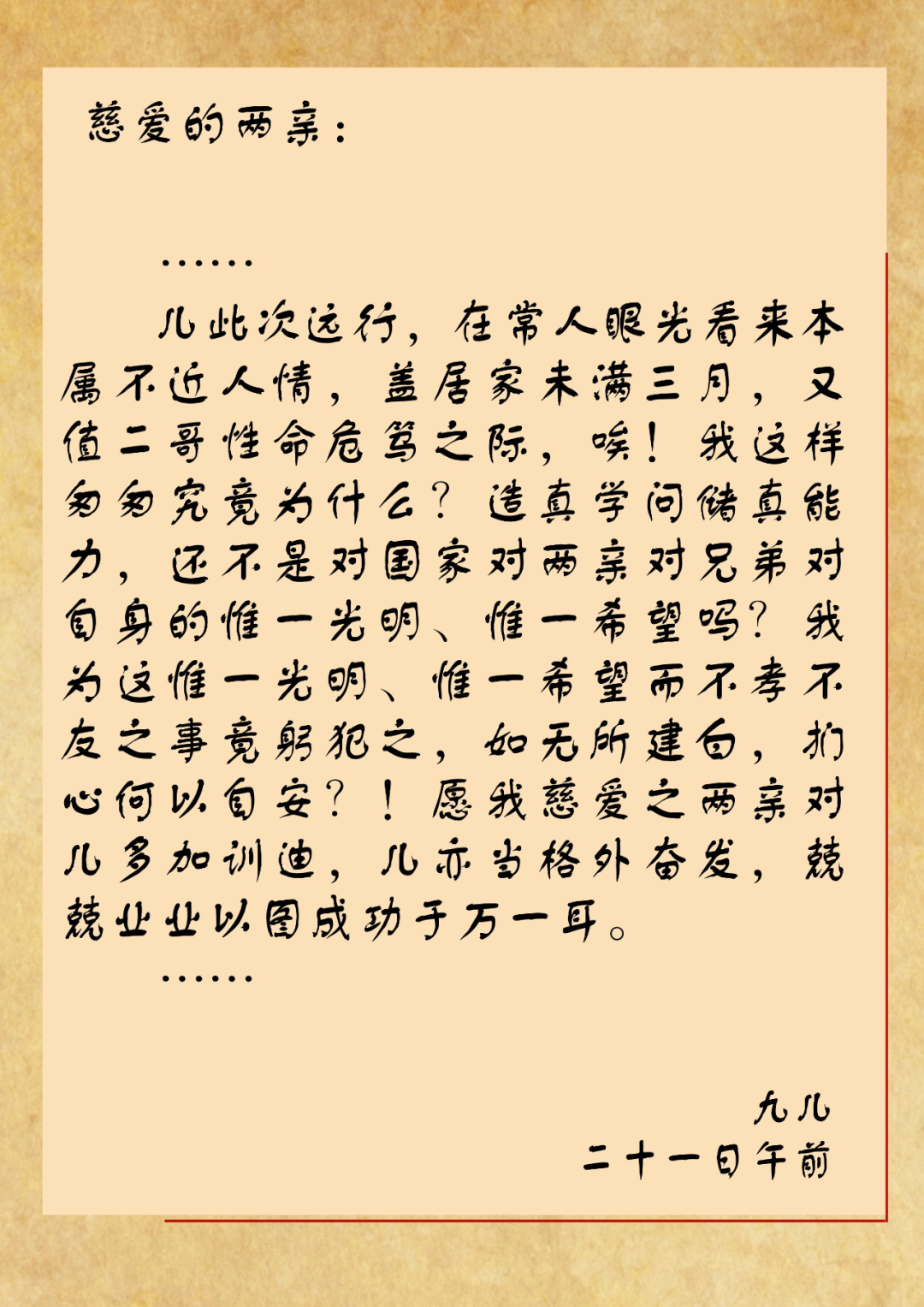 慈爱的两亲：

……

儿此次远行，在常人眼光看来本属不近人情，盖居家未满三月，又值二哥性命危笃之际，唉！我这样匆匆究竟为什么？造真学问储真能力，还不是对国家对两亲对兄弟对自身的惟一光明、惟一希望吗？我为这惟一光明、惟一希望而不孝不友之事竟躬犯之，如无所建白，扪心何以自安？！愿我慈爱之两亲对儿多加训迪，儿亦当格外奋发，兢兢业业以图成功于万一耳。

……

九儿
二十一日午前